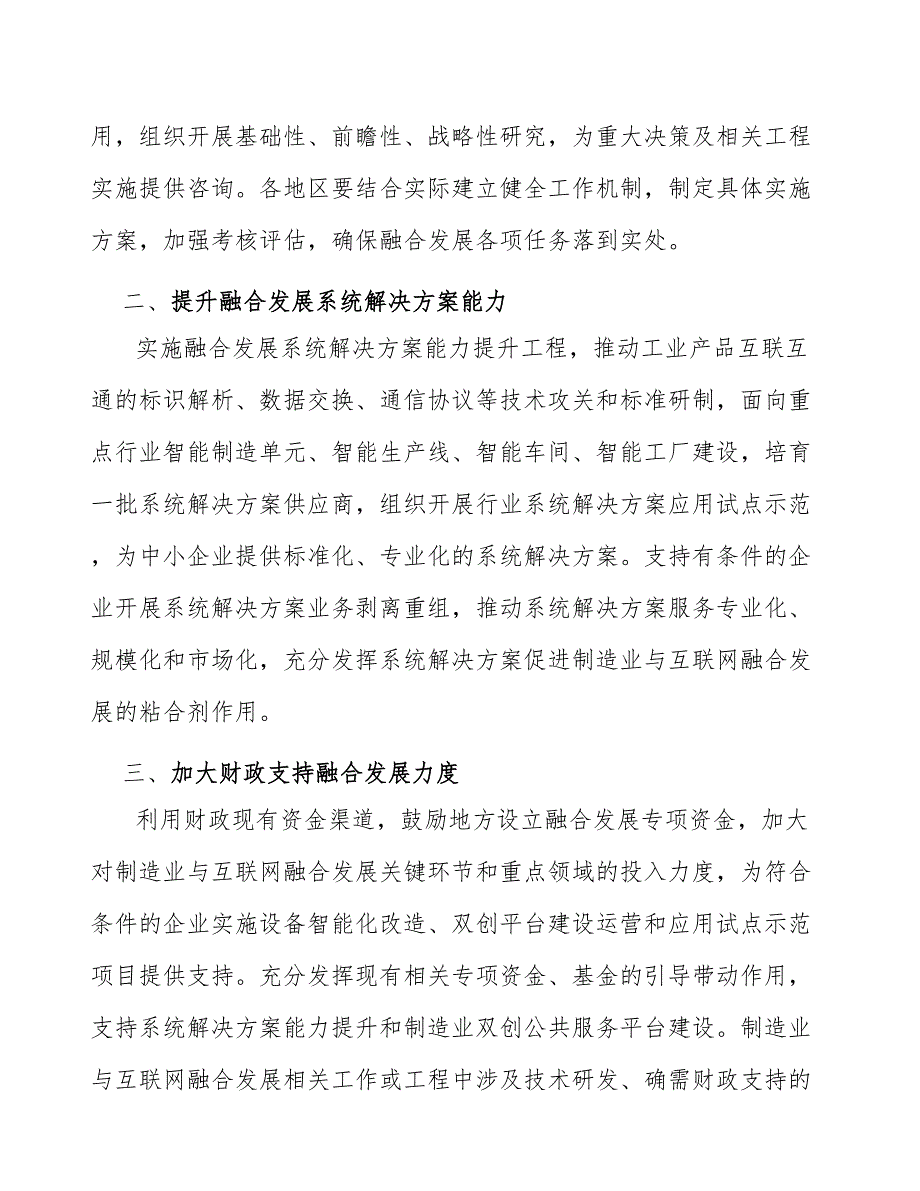 用，组织开展基础性、前瞻性、战略性研究，为重大决策及相关工程实施提供咨询。各地区要结合实际建立健全工作机制，制定具体实施方案，加强考核评估，确保融合发展各项任务落到实处。

二、提升融合发展系统解决方案能力

实施融合发展系统解决方案能力提升工程，推动工业产品互联互通的标识解析、数据交换、通信协议等技术攻关和标准研制，面向重点行业智能制造单元、智能生产线、智能车间、智能工厂建设，培育一批系统解决方案供应商，组织开展行业系统解决方案应用试点示范，为中小企业提供标准化、专业化的系统解决方案。支持有条件的企业开展系统解决方案业务剥离重组，推动系统解决方案服务专业化、规模化和市场化，充分发挥系统解决方案促进制造业与互联网融合发展的粘合剂作用。

三、加大财政支持融合发展力度

利用财政现有资金渠道，鼓励地方设立融合发展专项资金，加大对制造业与互联网融合发展关键环节和重点领域的投入力度，为符合条件的企业实施设备智能化改造、双创平台建设运营和应用试点示范项目提供支持。充分发挥现有相关专项资金、基金的引导带动作用，支持系统解决方案能力提升和制造业双创公共服务平台建设。制造业与互联网融合发展相关工作或工程中涉及技术研发、确需财政支持的